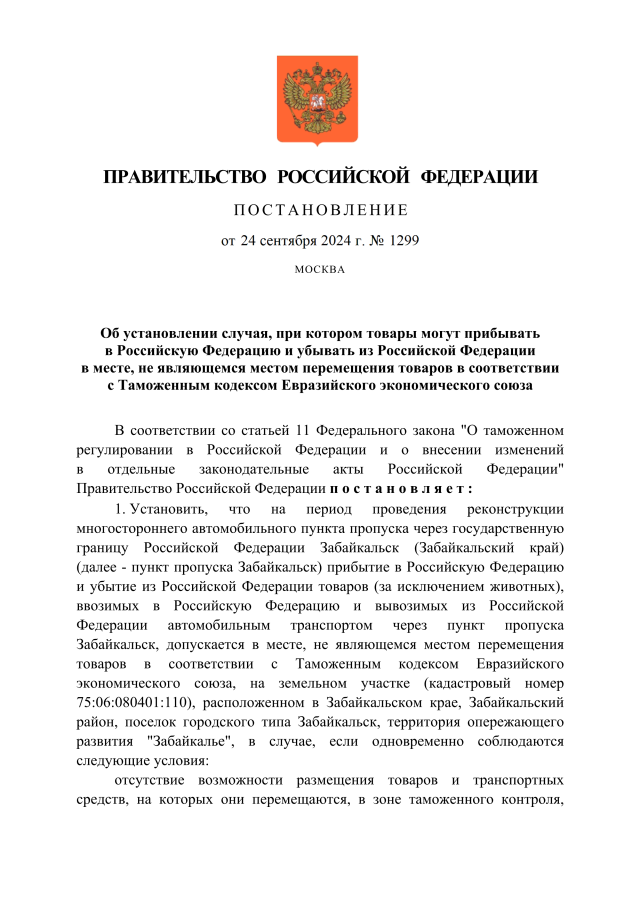 ПРАВИТЕЛЬСТВО РОССИЙСКОЙ ФЕДЕРАЦИИ

ПОСТАНОВЛЕНИЕ

от 24 сентября 2024 г. № 1299

МОСКВА

Об установлении случая, при котором товары могут прибывать в Российскую Федерацию и убывать из Российской Федерации в месте, не являющемся местом перемещения товаров в соответствии с Таможенным кодексом Евразийского экономического союза

В соответствии со статьей 11 Федерального закона "О таможенном регулировании в Российской Федерации и о внесении изменений в отдельные законодательные акты Российской Федерации" Правительство Российской Федерации постановляет:

1. Установить, что на период проведения реконструкции многостороннего автомобильного пункта пропуска через государственную границу Российской Федерации Забайкальск (Забайкальский край) (далее - пункт пропуска Забайкальск) прибытие в Российскую Федерацию и убытие из Российской Федерации товаров (за исключением животных), ввозимых в Российскую Федерацию и вывозимых из Российской Федерации автомобильным транспортом через пункт пропуска Забайкальск, допускается в месте, не являющемся местом перемещения товаров в соответствии с Таможенным кодексом Евразийского экономического союза, на земельном участке (кадастровый номер 75:06:080401:110), расположенном в Забайкальском крае, Забайкальский район, поселок городского типа Забайкальск, территория опережающего развития "Забайкалье", в случае, если одновременно соблюдаются следующие условия:

отсутствие возможности размещения товаров и транспортных средств, на которых они перемещаются, в зоне таможенного контроля,